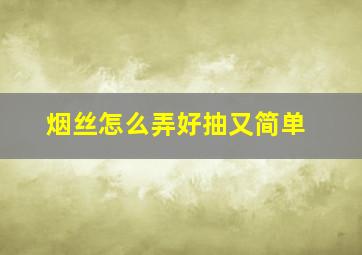 烟丝怎么弄好抽又简单